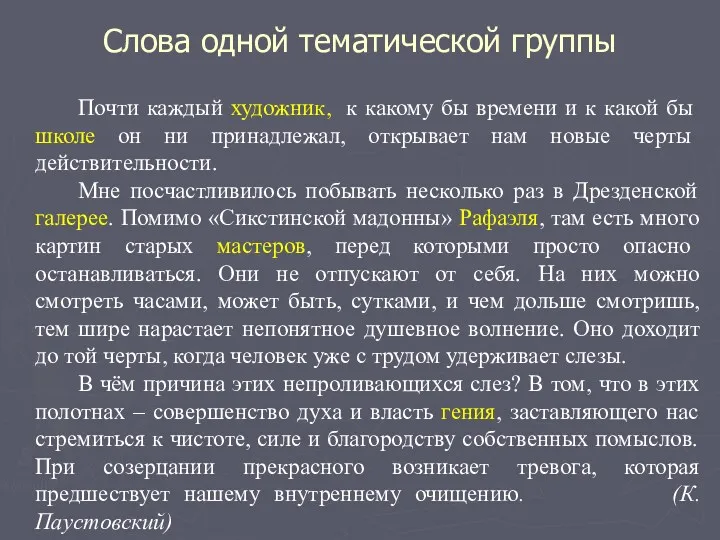 Слова одной тематической группы

Почти каждый художник, к какому бы времени и к какой бы школе он ни принадлежал, открывает нам новые черты действительности.

Мне посчастливилось побывать несколько раз в Дрезденской галерее. Помимо «Сикстинской мадонны» Рафаэля, там есть много картин старых мастеров, перед которыми просто опасно останавливаться. Они не отпускают от себя. На них можно смотреть часами, может быть, сутками, и чем дольше смотришь, тем шире нарастает непонятное душевное волнение. Оно доходит до той черты, когда человек уже с трудом удерживает слезы.

В чём причина этих непроливающихся слез? В том, что в этих полотнах – совершенство духа и власть гения, заставляющего нас стремиться к чистоте, силе и благородству собственных помыслов. При созерцании прекрасного возникает тревога, которая предшествует нашему внутреннему очищению. (К. Паустовский)